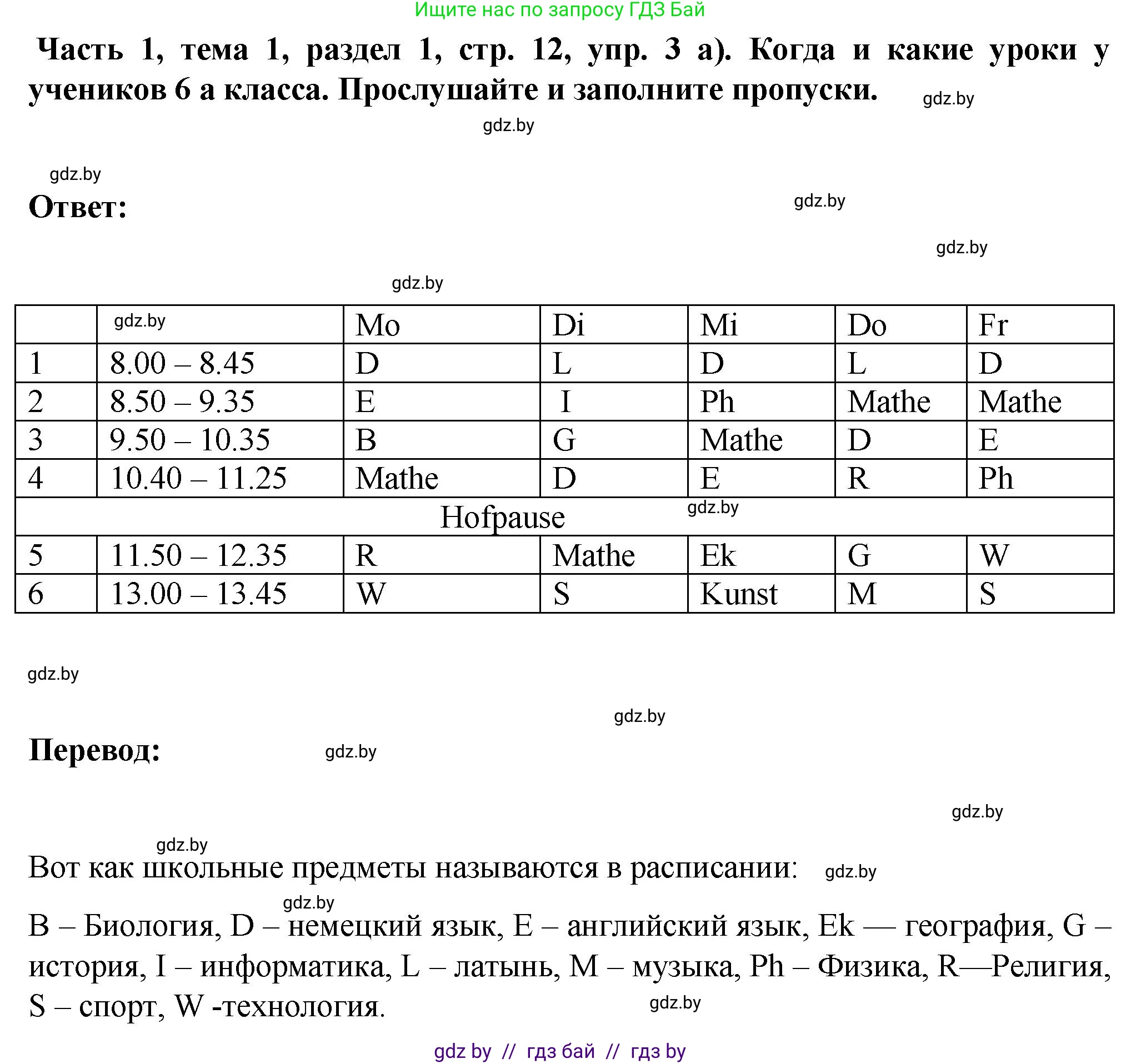 Ищите нас по запросу ГДЗ Бай

Часть 1, тема 1, раздел 1, стр. 12, упр. 3 а). Когда и какие уроки у учеников 6 а класса. Прослушайте и заполните пропуски. gdz.by

gdz.by

gdz.by

Ответ: gdz.by

gdz.by

gdz.by

| | gdz.by | Mo | Di | Mi | Do | Fr |
|---|---|---|---|---|---|---|
| 1 | 8.00 – 8.45 | D | L | D | L | D |
| 2 | 8.50 – 9.35 | E | I | Ph | Mathe | Mathe |
| 3 | 9.50 – 10.35 | B | G | Mathe | D | E |
| 4 | 10.40 – 11.25 | Mathe | D | E | R | Ph |
| Hofpause gdz.by | | | | | | |
| 5 | 11.50 – 12.35 | R | Mathe | Ek | G | W |
| 6 | 13.00 – 13.45 | W | S | Kunst | M | S |

gdz.by

gdz.by

Перевод: gdz.by

gdz.by

gdz.by

Вот как школьные предметы называются в расписании: gdz.by

gdz.by

B – Биология, D – немецкий язык, E – английский язык, Ek — география, G – история, I – информатика, L – латынь, M – музыка, Ph – Физика, R—Религия, S – спорт, W -технология.

gdz.by

gdz by // гдз бай // гдз by